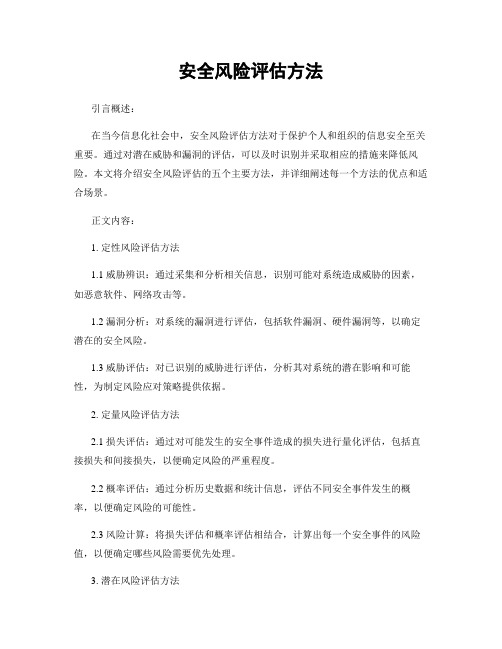 安全风险评估方法

引言概述：

在当今信息化社会中，安全风险评估方法对于保护个人和组织的信息安全至关重要。通过对潜在威胁和漏洞的评估，可以及时识别并采取相应的措施来降低风险。本文将介绍安全风险评估的五个主要方法，并详细阐述每一个方法的优点和适合场景。

正文内容：

1. 定性风险评估方法

1.1 威胁辨识：通过采集和分析相关信息，识别可能对系统造成威胁的因素，如恶意软件、网络攻击等。

1.2 漏洞分析：对系统的漏洞进行评估，包括软件漏洞、硬件漏洞等，以确定潜在的安全风险。

1.3 威胁评估：对已识别的威胁进行评估，分析其对系统的潜在影响和可能性，为制定风险应对策略提供依据。

2. 定量风险评估方法

2.1 损失评估：通过对可能发生的安全事件造成的损失进行量化评估，包括直接损失和间接损失，以便确定风险的严重程度。

2.2 概率评估：通过分析历史数据和统计信息，评估不同安全事件发生的概率，以便确定风险的可能性。

2.3 风险计算：将损失评估和概率评估相结合，计算出每一个安全事件的风险值，以便确定哪些风险需要优先处理。

3. 潜在风险评估方法